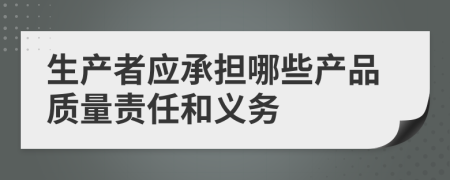 生产者应承担哪些产品质量责任和义务